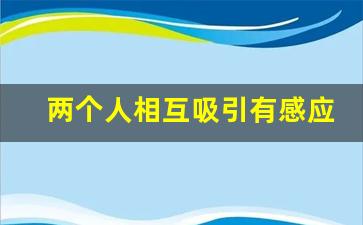 两个人相互吸引有感应